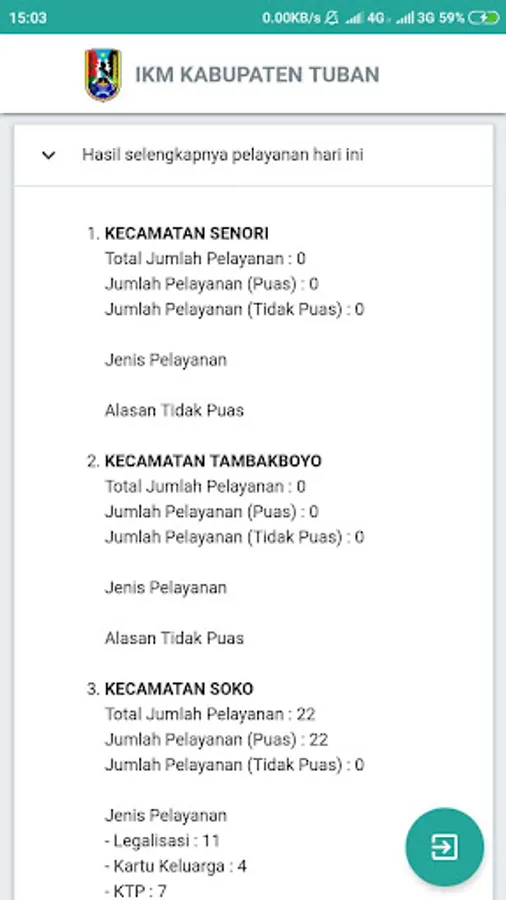 15:03 0.00KB/s 4G 3G 59%

IKM KABUPATEN TUBAN

Hasil selengkapnya pelayanan hari ini

1. KECAMATAN SENORI
Total Jumlah Pelayanan : 0
Jumlah Pelayanan (Puas) : 0
Jumlah Pelayanan (Tidak Puas) : 0

Jenis Pelayanan

Alasan Tidak Puas

2. KECAMATAN TAMBAKBOYO
Total Jumlah Pelayanan : 0
Jumlah Pelayanan (Puas) : 0
Jumlah Pelayanan (Tidak Puas) : 0

Jenis Pelayanan

Alasan Tidak Puas

3. KECAMATAN SOKO
Total Jumlah Pelayanan : 22
Jumlah Pelayanan (Puas) : 22
Jumlah Pelayanan (Tidak Puas) : 0

Jenis Pelayanan
- Legalisasi : 11
- Kartu Keluarga : 4
- KTP : 7